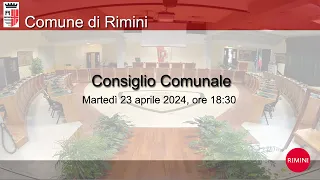 Comune di Rimini

Consiglio Comunale

Martedì 23 aprile 2024, ore 18:30

RIMINI